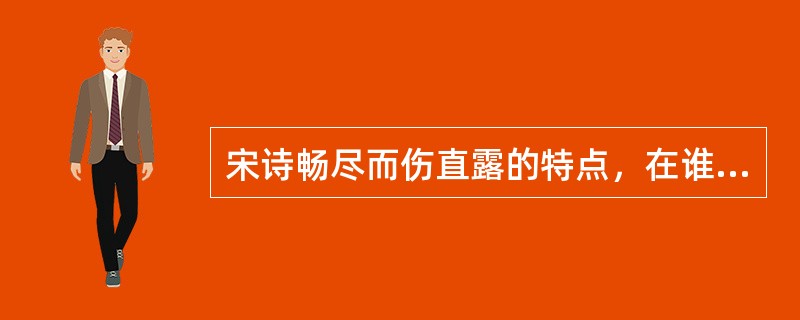 宋诗畅尽而伤直露的特点，在谁...